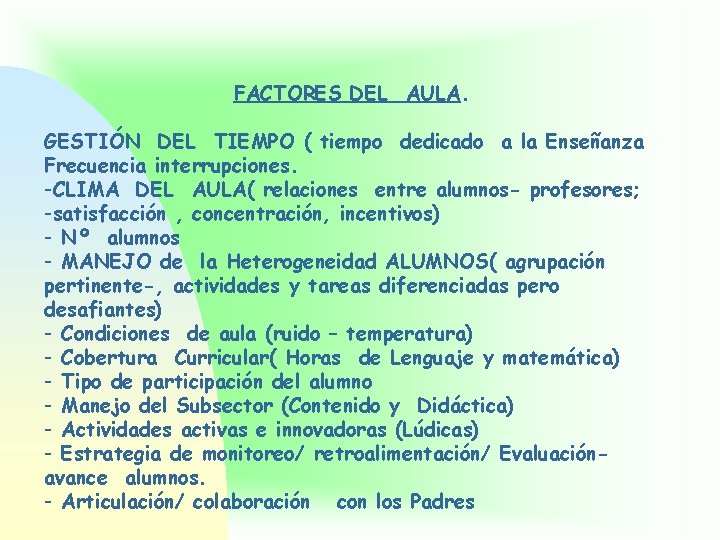 FACTORES DEL AULA.

GESTIÓN DEL TIEMPO ( tiempo dedicado a la Enseñanza Frecuencia interrupciones.
-CLIMA DEL AULA( relaciones entre alumnos- profesores;
-satisfacción , concentración, incentivos)
- Nº alumnos
- MANEJO de la Heterogeneidad ALUMNOS( agrupación pertinente-, actividades y tareas diferenciadas pero desafiantes)
- Condiciones de aula (ruido – temperatura)
- Cobertura Curricular( Horas de Lenguaje y matemática)
- Tipo de participación del alumno
- Manejo del Subsector (Contenido y Didáctica)
- Actividades activas e innovadoras (Lúdicas)
- Estrategia de monitoreo/ retroalimentación/ Evaluación- avance alumnos.
- Articulación/ colaboración con los Padres